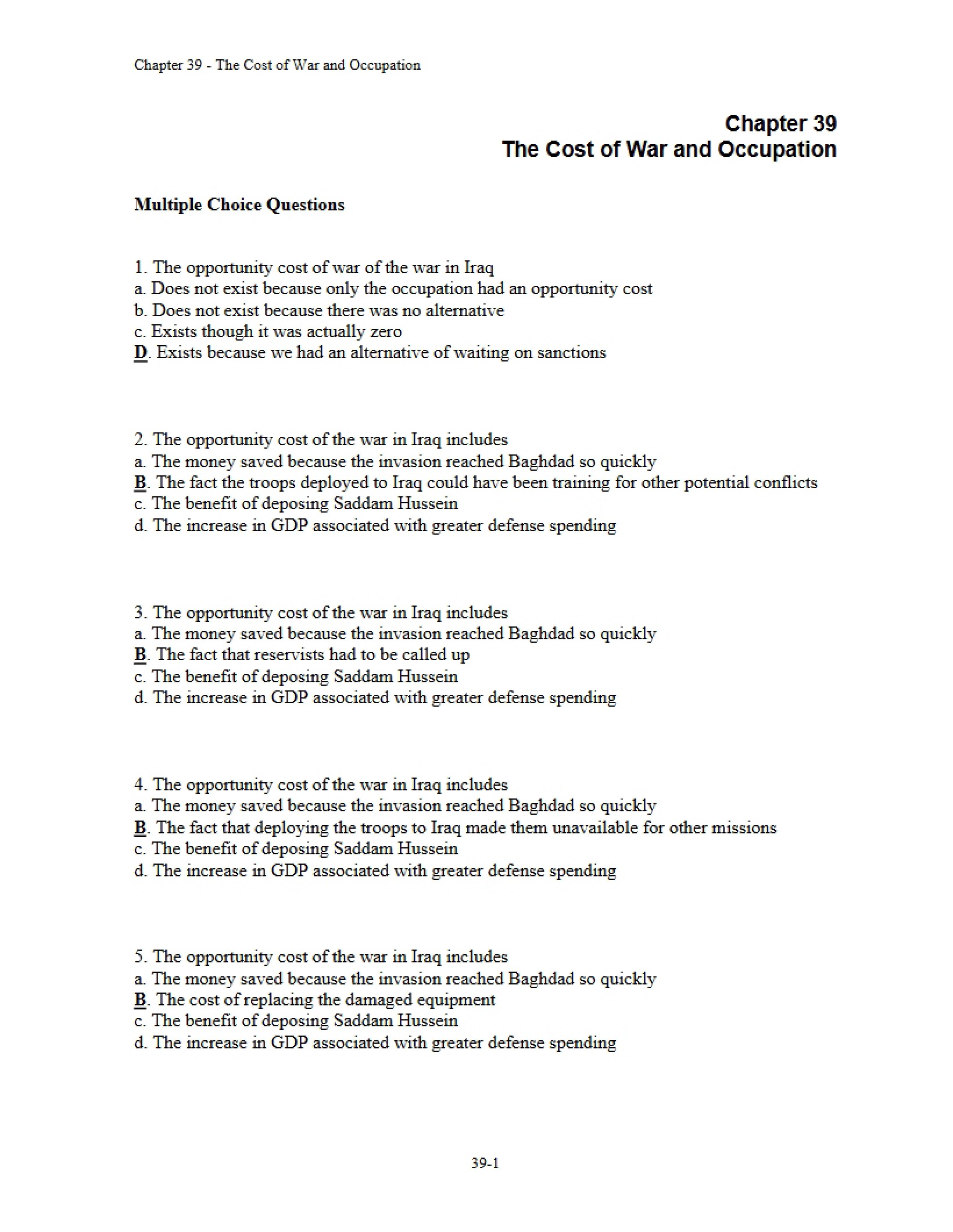 Chapter 39 - The Cost of War and Occupation

Chapter 39
The Cost of War and Occupation

Multiple Choice Questions

1. The opportunity cost of war of the war in Iraq
a. Does not exist because only the occupation had an opportunity cost
b. Does not exist because there was no alternative
c. Exists though it was actually zero
D. Exists because we had an alternative of waiting on sanctions

2. The opportunity cost of the war in Iraq includes
a. The money saved because the invasion reached Baghdad so quickly
B. The fact the troops deployed to Iraq could have been training for other potential conflicts
c. The benefit of deposing Saddam Hussein
d. The increase in GDP associated with greater defense spending

3. The opportunity cost of the war in Iraq includes
a. The money saved because the invasion reached Baghdad so quickly
B. The fact that reservists had to be called up
c. The benefit of deposing Saddam Hussein
d. The increase in GDP associated with greater defense spending

4. The opportunity cost of the war in Iraq includes
a. The money saved because the invasion reached Baghdad so quickly
B. The fact that deploying the troops to Iraq made them unavailable for other missions
c. The benefit of deposing Saddam Hussein
d. The increase in GDP associated with greater defense spending

5. The opportunity cost of the war in Iraq includes
a. The money saved because the invasion reached Baghdad so quickly
B. The cost of replacing the damaged equipment
c. The benefit of deposing Saddam Hussein
d. The increase in GDP associated with greater defense spending

39-1